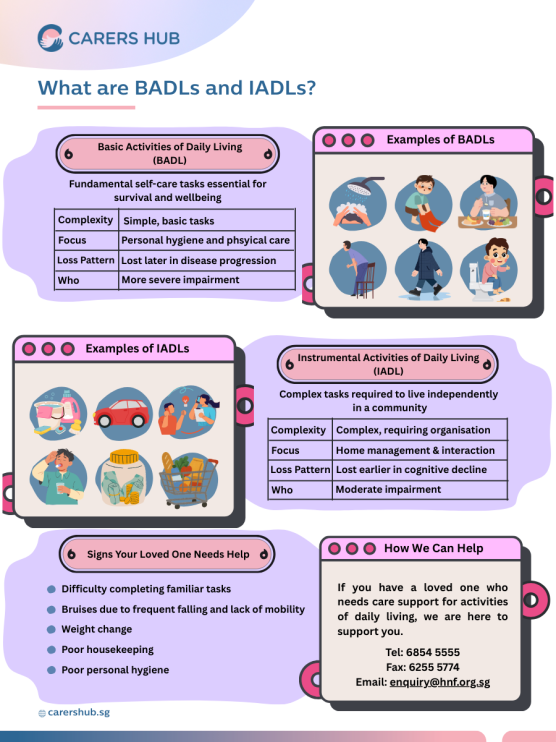 CARERS HUB

What are BADLs and IADLs?

Basic Activities of Daily Living (BADL)

Fundamental self-care tasks essential for survival and wellbeing

| Complexity | Simple, basic tasks |
|---|---|
| Focus | Personal hygiene and phsyical care |
| Loss Pattern | Lost later in disease progression |
| Who | More severe impairment |

Examples of BADLs

Examples of IADLs

Instrumental Activities of Daily Living (IADL)

Complex tasks required to live independently in a community

| Complexity | Complex, requiring organisation |
|---|---|
| Focus | Home management & interaction |
| Loss Pattern | Lost earlier in cognitive decline |
| Who | Moderate impairment |

Signs Your Loved One Needs Help

Difficulty completing familiar tasks

Bruises due to frequent falling and lack of mobility

Weight change

Poor housekeeping

Poor personal hygiene

How We Can Help

If you have a loved one who needs care support for activities of daily living, we are here to support you.

Tel: 6854 5555
Fax: 6255 5774
Email: enquiry@hnf.org.sg

carershub.sg